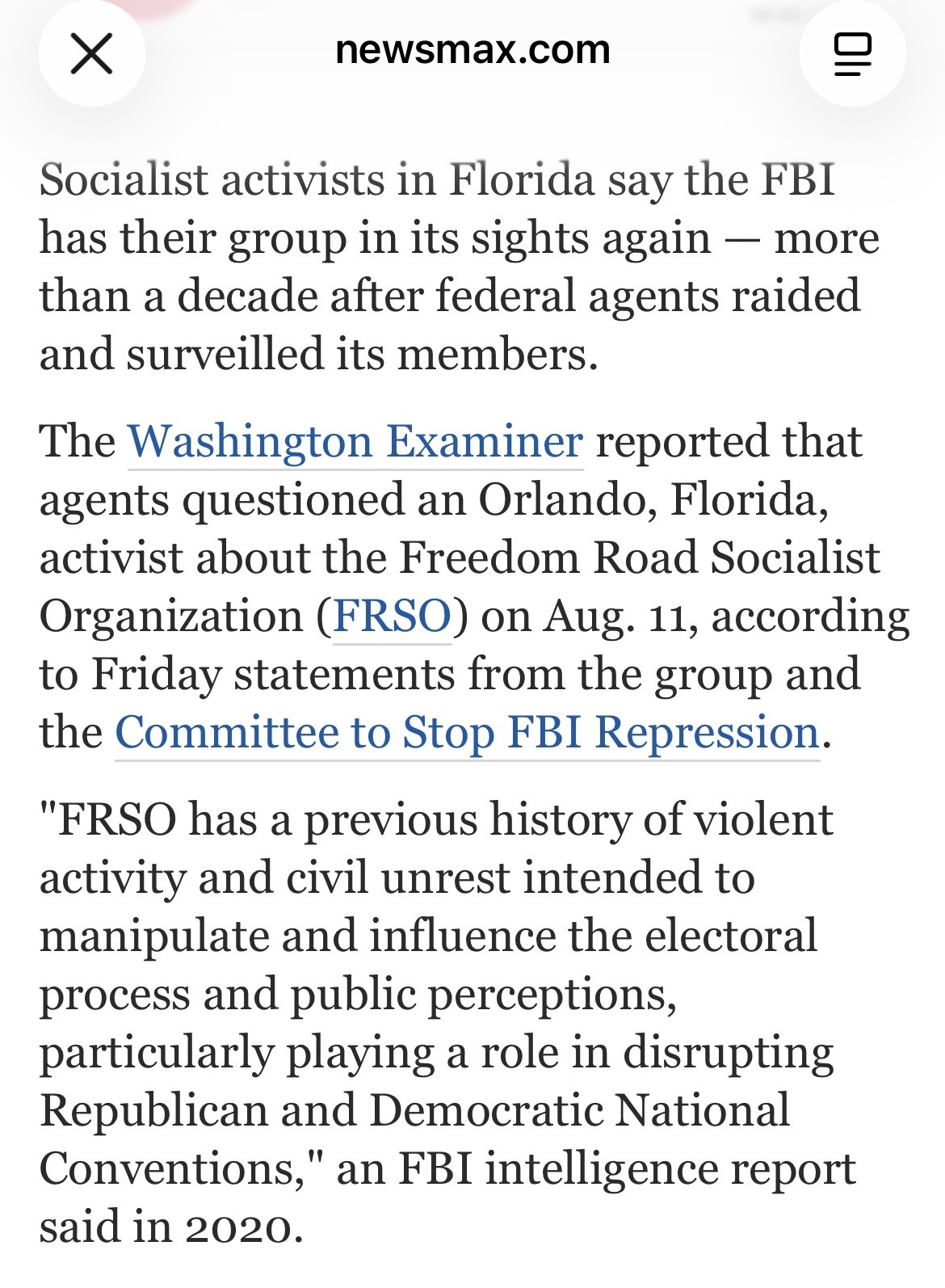 newsmax.com

Socialist activists in Florida say the FBI has their group in its sights again — more than a decade after federal agents raided and surveilled its members.

The Washington Examiner reported that agents questioned an Orlando, Florida, activist about the Freedom Road Socialist Organization (FRSO) on Aug. 11, according to Friday statements from the group and the Committee to Stop FBI Repression.

"FRSO has a previous history of violent activity and civil unrest intended to manipulate and influence the electoral process and public perceptions, particularly playing a role in disrupting Republican and Democratic National Conventions," an FBI intelligence report said in 2020.